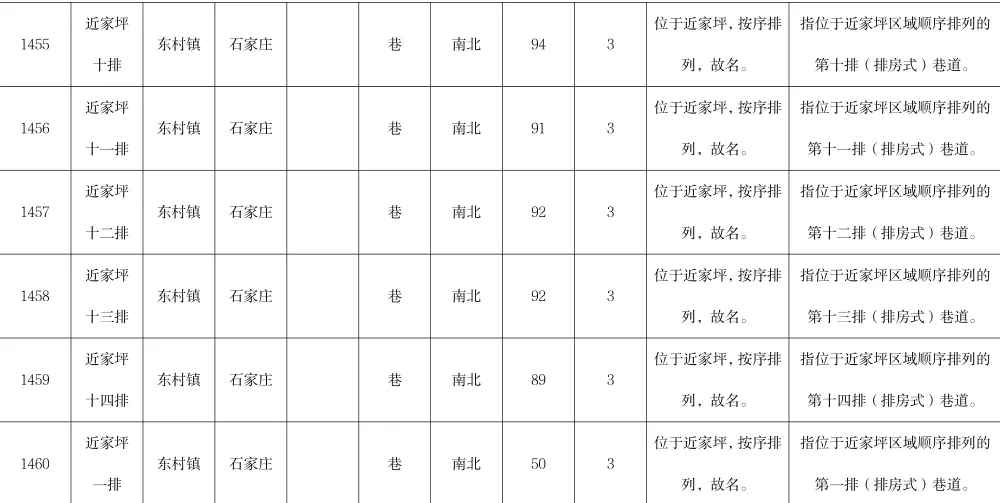 | 1455 | 近家坪十排 | 东村镇 | 石家庄 |  | 巷 | 南北 | 94 | 3 | 位于近家坪，按序排列，故名。 | 指位于近家坪区域顺序排列的第十排（排房式）巷道。 |
|---|---|---|---|---|---|---|---|---|---|---|
| 1456 | 近家坪十一排 | 东村镇 | 石家庄 |  | 巷 | 南北 | 91 | 3 | 位于近家坪，按序排列，故名。 | 指位于近家坪区域顺序排列的第十一排（排房式）巷道。 |
| 1457 | 近家坪十二排 | 东村镇 | 石家庄 |  | 巷 | 南北 | 92 | 3 | 位于近家坪，按序排列，故名。 | 指位于近家坪区域顺序排列的第十二排（排房式）巷道。 |
| 1458 | 近家坪十三排 | 东村镇 | 石家庄 |  | 巷 | 南北 | 92 | 3 | 位于近家坪，按序排列，故名。 | 指位于近家坪区域顺序排列的第十三排（排房式）巷道。 |
| 1459 | 近家坪十四排 | 东村镇 | 石家庄 |  | 巷 | 南北 | 89 | 3 | 位于近家坪，按序排列，故名。 | 指位于近家坪区域顺序排列的第十四排（排房式）巷道。 |
| 1460 | 近家坪一排 | 东村镇 | 石家庄 |  | 巷 | 南北 | 50 | 3 | 位于近家坪，按序排列，故名。 | 指位于近家坪区域顺序排列的第一排（排房式）巷道。 |